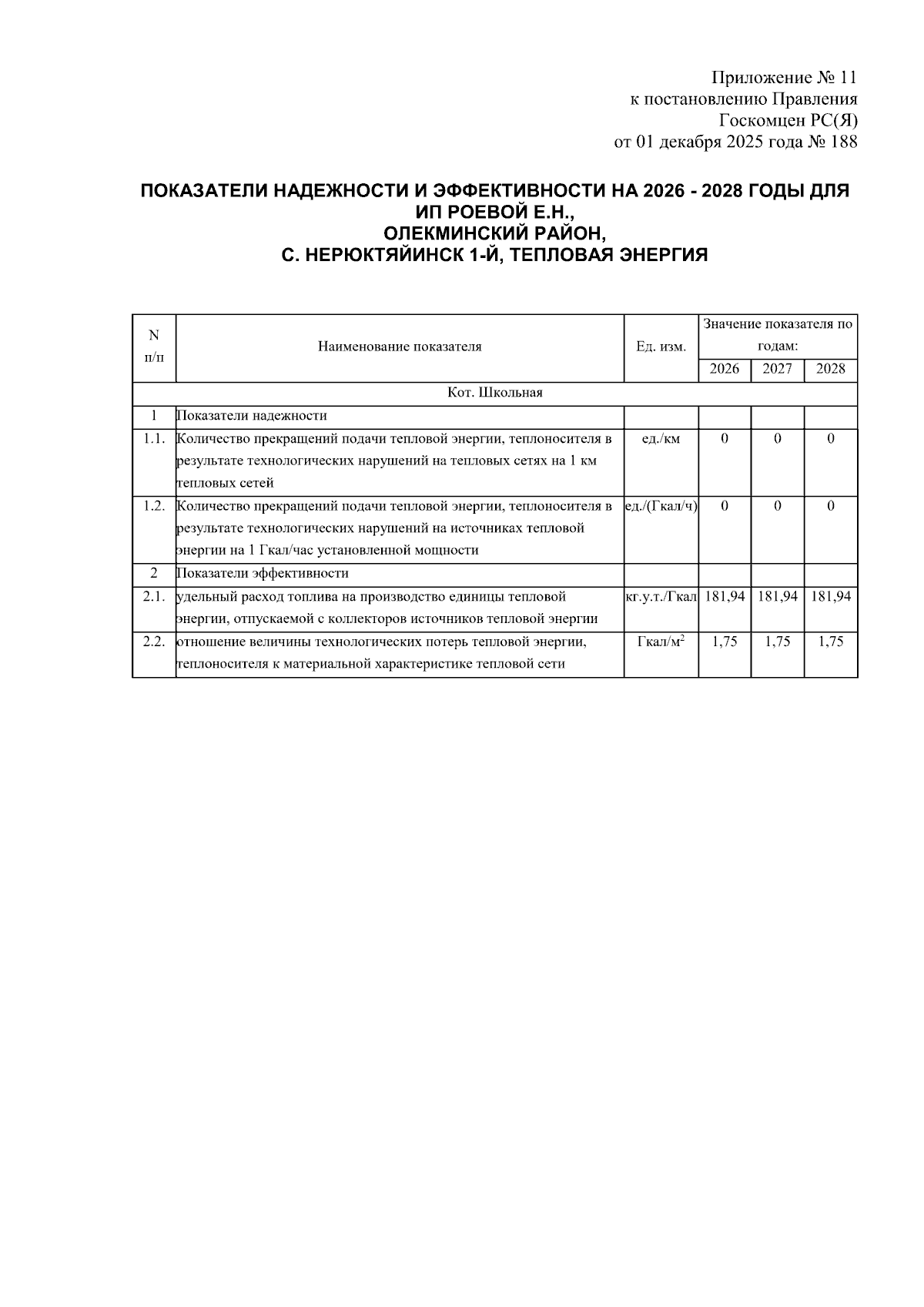 Приложение № 11
к постановлению Правления
Госкомцен РС(Я)
от 01 декабря 2025 года № 188

ПОКАЗАТЕЛИ НАДЕЖНОСТИ И ЭФФЕКТИВНОСТИ НА 2026 - 2028 ГОДЫ ДЛЯ ИП РОЕВОЙ Е.Н., ОЛЕКМИНСКИЙ РАЙОН, С. НЕРЮКТЯЙИНСК 1-Й, ТЕПЛОВАЯ ЭНЕРГИЯ

| N п/п | Наименование показателя | Ед. изм. | Значение показателя по годам: 2026 | 2027 | 2028 |
|---|---|---|---|---|---|
| Кот. Школьная | | | | | |
| 1 | Показатели надежности | | | | |
| 1.1. | Количество прекращений подачи тепловой энергии, теплоносителя в результате технологических нарушений на тепловых сетях на 1 км тепловых сетей | ед./км | 0 | 0 | 0 |
| 1.2. | Количество прекращений подачи тепловой энергии, теплоносителя в результате технологических нарушений на источниках тепловой энергии на 1 Гкал/час установленной мощности | ед./(Гкал/ч) | 0 | 0 | 0 |
| 2 | Показатели эффективности | | | | |
| 2.1. | удельный расход топлива на производство единицы тепловой энергии, отпускаемой с коллекторов источников тепловой энергии | кг.у.т./Гкал | 181,94 | 181,94 | 181,94 |
| 2.2. | отношение величины технологических потерь тепловой энергии, теплоносителя к материальной характеристике тепловой сети | Гкал/м$^2$ | 1,75 | 1,75 | 1,75 |